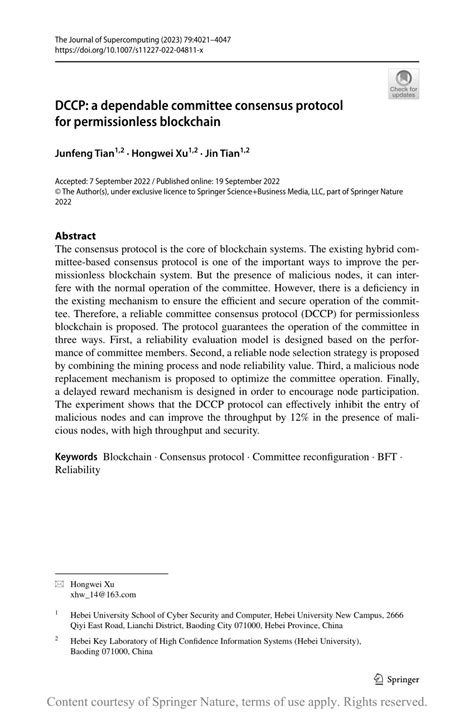 The Journal of Supercomputing (2023) 79:4021–4047
https://doi.org/10.1007/s11227-022-04811-x

Check for updates

DCCP: a dependable committee consensus protocol for permissionless blockchain

Junfeng Tian$^{1,2}$ · Hongwei Xu$^{1,2}$ · Jin Tian$^{1,2}$

Accepted: 7 September 2022 / Published online: 19 September 2022
© The Author(s), under exclusive licence to Springer Science+Business Media, LLC, part of Springer Nature 2022

Abstract
The consensus protocol is the core of blockchain systems. The existing hybrid committee-based consensus protocol is one of the important ways to improve the permissionless blockchain system. But the presence of malicious nodes, it can interfere with the normal operation of the committee. However, there is a deficiency in the existing mechanism to ensure the efficient and secure operation of the committee. Therefore, a reliable committee consensus protocol (DCCP) for permissionless blockchain is proposed. The protocol guarantees the operation of the committee in three ways. First, a reliability evaluation model is designed based on the performance of committee members. Second, a reliable node selection strategy is proposed by combining the mining process and node reliability value. Third, a malicious node replacement mechanism is proposed to optimize the committee operation. Finally, a delayed reward mechanism is designed in order to encourage node participation. The experiment shows that the DCCP protocol can effectively inhibit the entry of malicious nodes and can improve the throughput by 12% in the presence of malicious nodes, with high throughput and security.

Keywords Blockchain · Consensus protocol · Committee reconfiguration · BFT · Reliability

Hongwei Xu
xhw_14@163.com

$^1$ Hebei University School of Cyber Security and Computer, Hebei University New Campus, 2666 Qiyi East Road, Lianchi District, Baoding City 071000, Hebei Province, China

$^2$ Hebei Key Laboratory of High Confidence Information Systems (Hebei University), Baoding 071000, China

Springer

Content courtesy of Springer Nature, terms of use apply. Rights reserved.